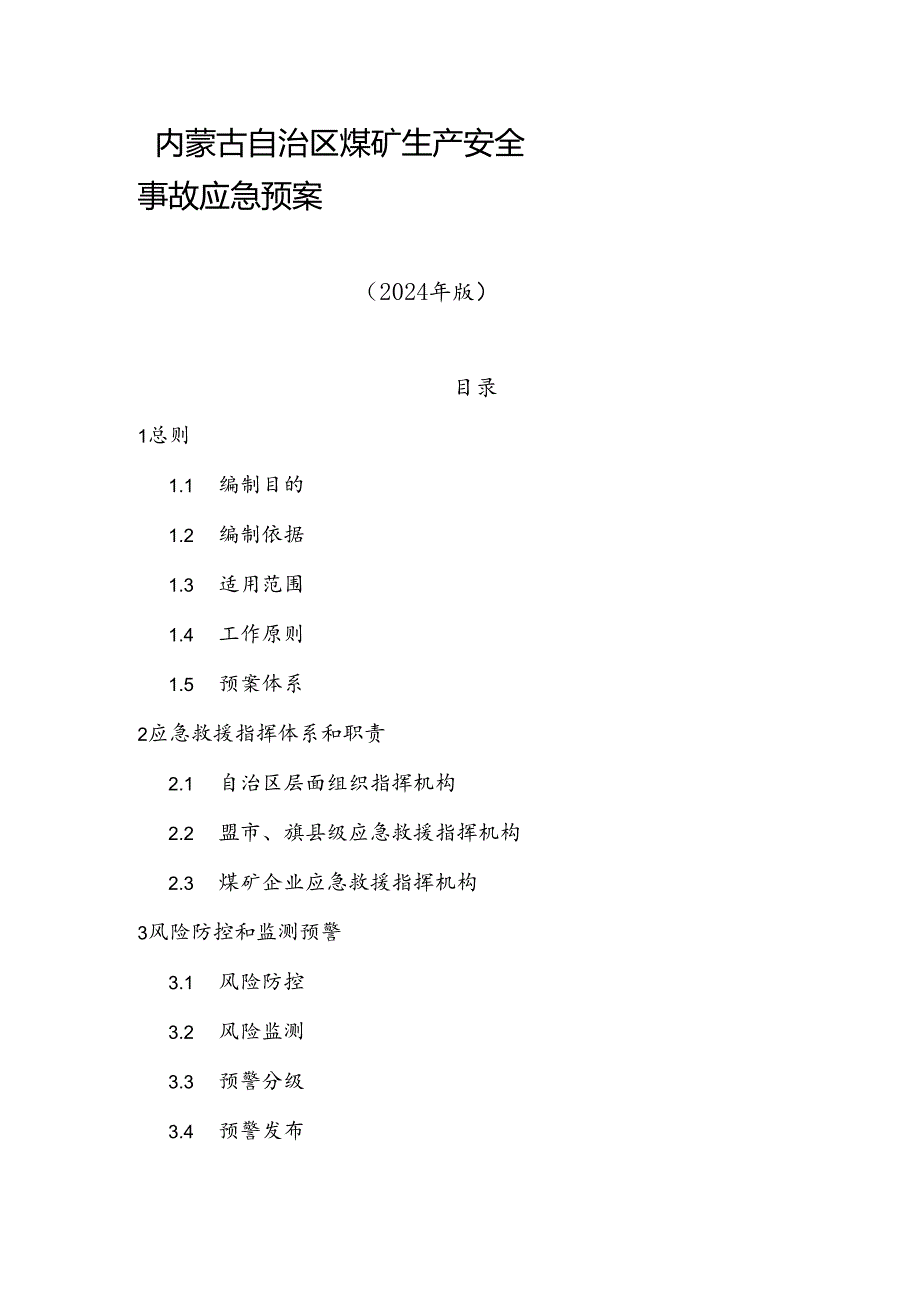 内蒙古自治区煤矿生产安全事故应急预案

（2024年版）

目录

1总则

1.1 编制目的

1.2 编制依据

1.3 适用范围

1.4 工作原则

1.5 预案体系

2应急救援指挥体系和职责

2.1 自治区层面组织指挥机构

2.2 盟市、旗县级应急救援指挥机构

2.3 煤矿企业应急救援指挥机构

3风险防控和监测预警

3.1 风险防控

3.2 风险监测

3.3 预警分级

3.4 预警发布